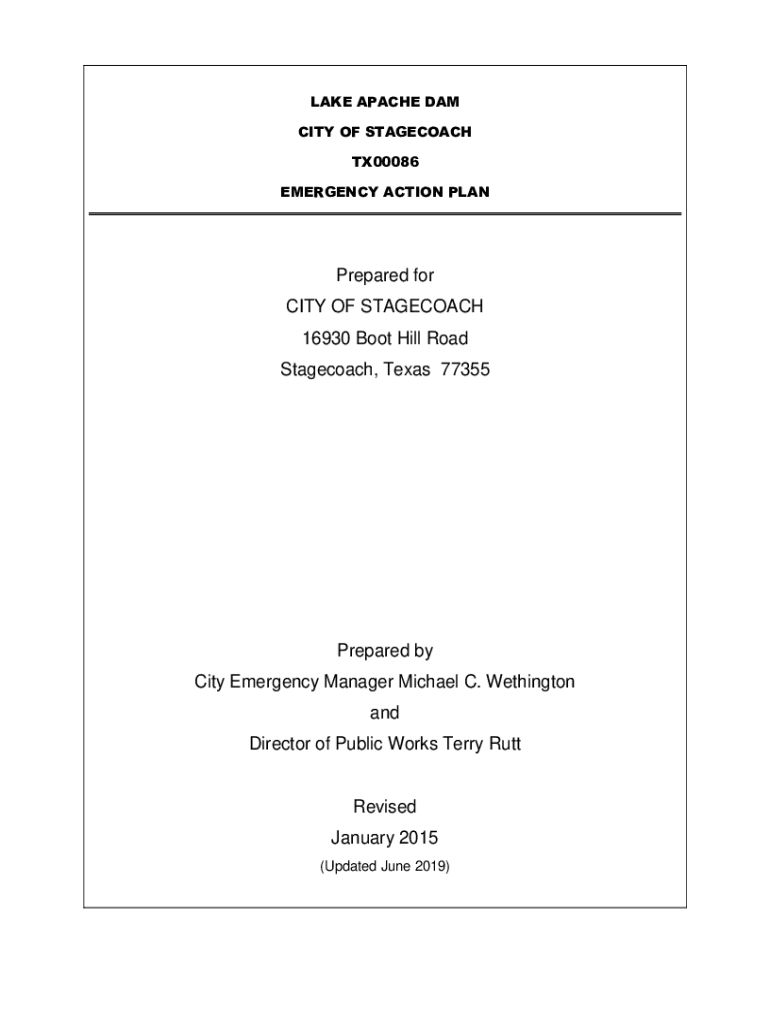 LAKE APACHE DAM

CITY OF STAGECOACH

TX00086

EMERGENCY ACTION PLAN

Prepared for

CITY OF STAGECOACH

16930 Boot Hill Road

Stagecoach, Texas 77355

Prepared by

City Emergency Manager Michael C. Wethington

and

Director of Public Works Terry Rutt

Revised

January 2015

(Updated June 2019)